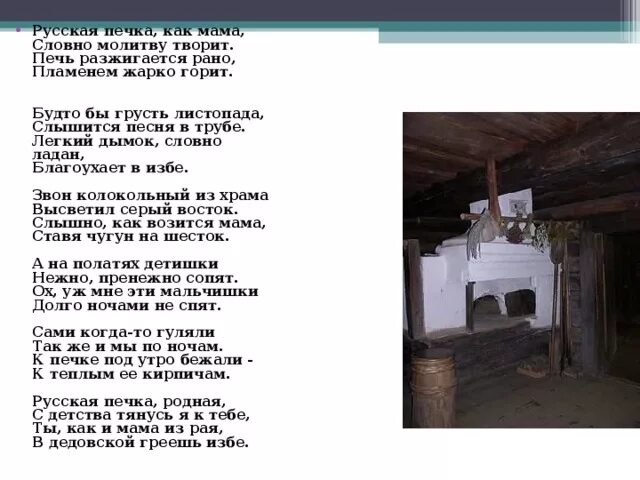 • Русская печка, как мама,
Словно молитву творит.
Печь разжигается рано,
Пламенем жарко горит.

Будто бы грусть листопада,
Слышится песня в трубе.
Легкий дымок, словно ладан,
Благоухает в избе.

Звон колокольный из храма
Высветил серый восток.
Слышно, как возится мама,
Ставя чугун на шесток.

А на полатях детишки
Нежно, пренежно сопят.
Ох, уж мне эти мальчишки
Долго ночами не спят.

Сами когда-то гуляли
Так же и мы по ночам.
К печке под утро бежали -
К теплым ее кирпичам.

Русская печка, родная,
С детства тянусь я к тебе,
Ты, как и мама из рая,
В дедовской греешь избе.